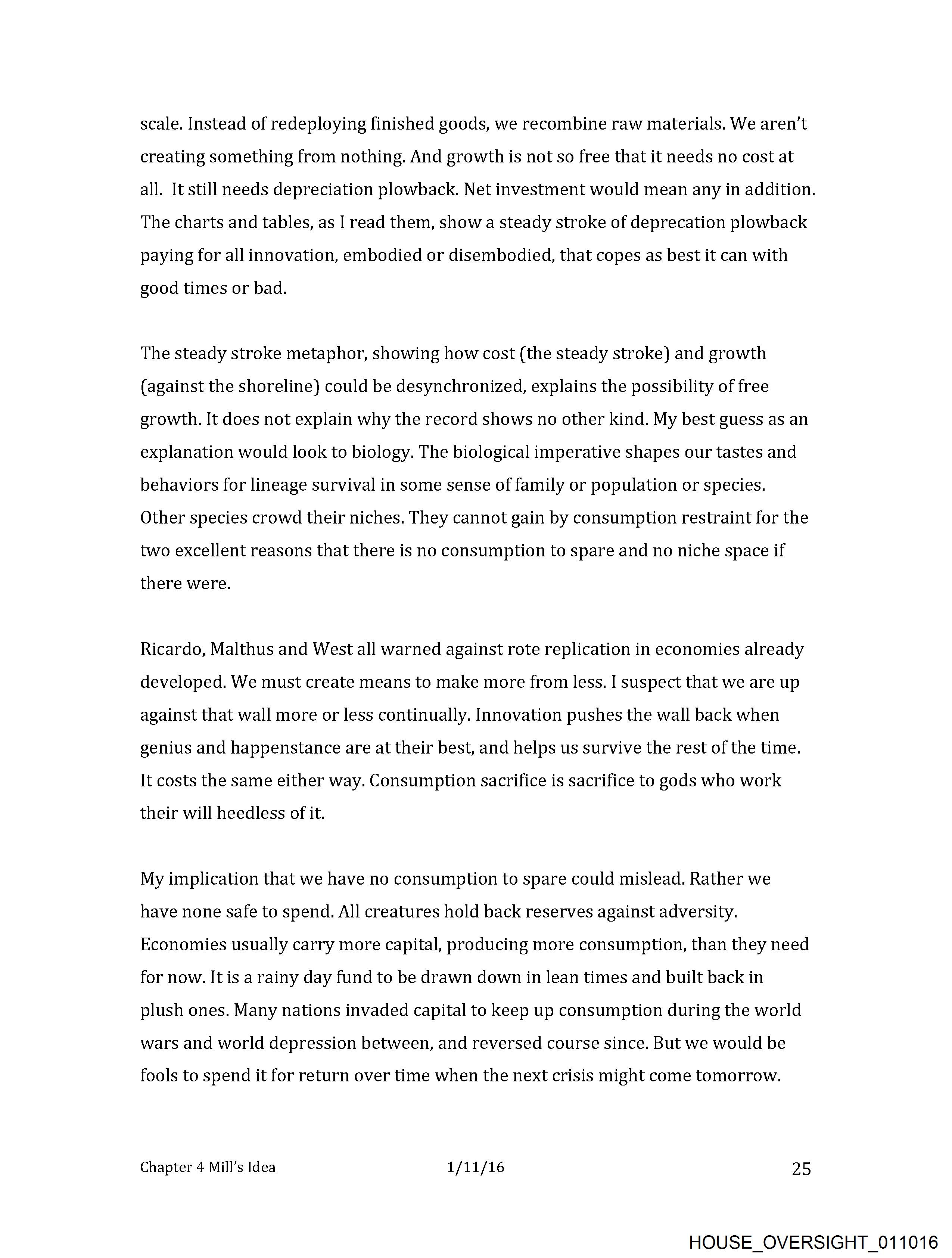 scale. Instead of redeploying finished goods, we recombine raw materials. We aren't creating something from nothing. And growth is not so free that it needs no cost at all. It still needs depreciation plowback. Net investment would mean any in addition. The charts and tables, as I read them, show a steady stroke of deprecation plowback paying for all innovation, embodied or disembodied, that copes as best it can with good times or bad.

The steady stroke metaphor, showing how cost (the steady stroke) and growth (against the shoreline) could be desynchronized, explains the possibility of free growth. It does not explain why the record shows no other kind. My best guess as an explanation would look to biology. The biological imperative shapes our tastes and behaviors for lineage survival in some sense of family or population or species. Other species crowd their niches. They cannot gain by consumption restraint for the two excellent reasons that there is no consumption to spare and no niche space if there were.

Ricardo, Malthus and West all warned against rote replication in economies already developed. We must create means to make more from less. I suspect that we are up against that wall more or less continually. Innovation pushes the wall back when genius and happenstance are at their best, and helps us survive the rest of the time. It costs the same either way. Consumption sacrifice is sacrifice to gods who work their will heedless of it.

My implication that we have no consumption to spare could mislead. Rather we have none safe to spend. All creatures hold back reserves against adversity. Economies usually carry more capital, producing more consumption, than they need for now. It is a rainy day fund to be drawn down in lean times and built back in plush ones. Many nations invaded capital to keep up consumption during the world wars and world depression between, and reversed course since. But we would be fools to spend it for return over time when the next crisis might come tomorrow.

Chapter 4 Mill's Idea 1/11/16 25

HOUSE_OVERSIGHT_011016